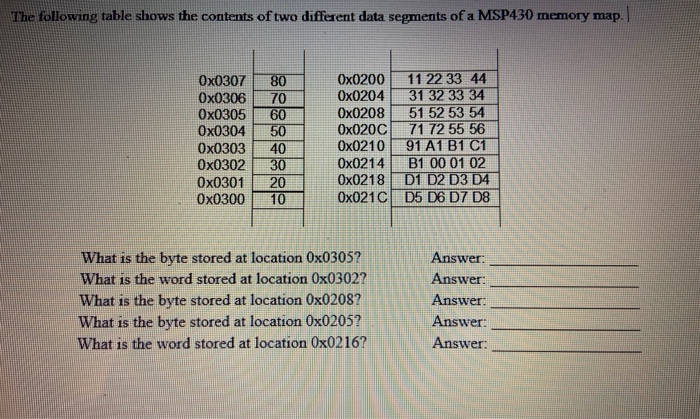 The following table shows the contents of two different data segments of a MSP430 memory map.

| | |
|---|---|
| 0x0307 | 80 |
| 0x0306 | 70 |
| 0x0305 | 60 |
| 0x0304 | 50 |
| 0x0303 | 40 |
| 0x0302 | 30 |
| 0x0301 | 20 |
| 0x0300 | 10 |

| | |
|---|---|
| 0x0200 | 11 22 33 44 |
| 0x0204 | 31 32 33 34 |
| 0x0208 | 51 52 53 54 |
| 0x020C | 71 72 55 56 |
| 0x0210 | 91 A1 B1 C1 |
| 0x0214 | B1 00 01 02 |
| 0x0218 | D1 D2 D3 D4 |
| 0x021C | D5 D6 D7 D8 |

What is the byte stored at location 0x0305? Answer: ____________

What is the word stored at location 0x0302? Answer: ____________

What is the byte stored at location 0x0208? Answer: ____________

What is the byte stored at location 0x0205? Answer: ____________

What is the word stored at location 0x0216? Answer: ____________